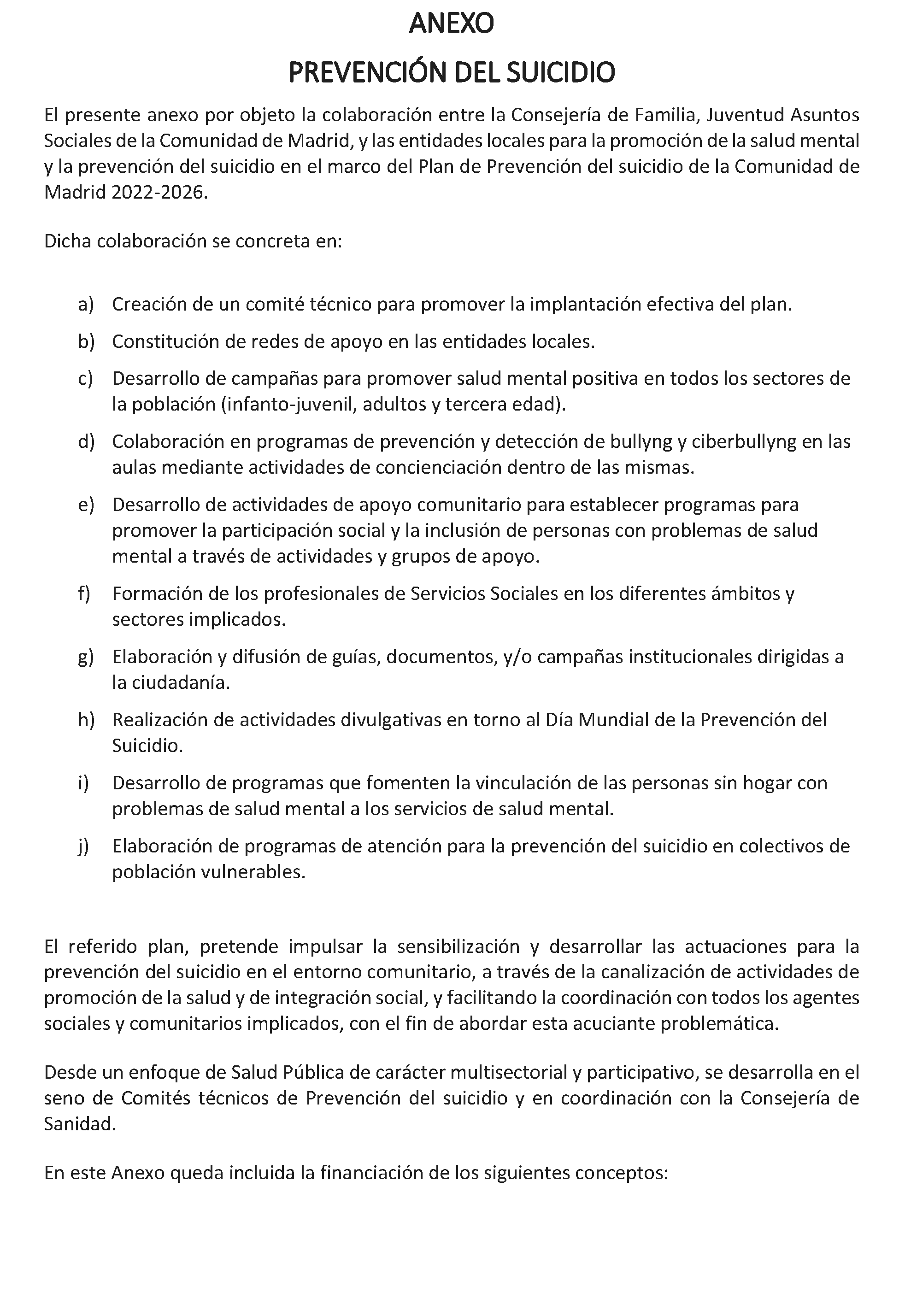 ANEXO

PREVENCIÓN DEL SUICIDIO

El presente anexo por objeto la colaboración entre la Consejería de Familia, Juventud Asuntos Sociales de la Comunidad de Madrid, y las entidades locales para la promoción de la salud mental y la prevención del suicidio en el marco del Plan de Prevención del suicidio de la Comunidad de Madrid 2022-2026.

Dicha colaboración se concreta en:

a) Creación de un comité técnico para promover la implantación efectiva del plan.

b) Constitución de redes de apoyo en las entidades locales.

c) Desarrollo de campañas para promover salud mental positiva en todos los sectores de la población (infanto-juvenil, adultos y tercera edad).

d) Colaboración en programas de prevención y detección de bullyng y ciberbullyng en las aulas mediante actividades de concienciación dentro de las mismas.

e) Desarrollo de actividades de apoyo comunitario para establecer programas para promover la participación social y la inclusión de personas con problemas de salud mental a través de actividades y grupos de apoyo.

f) Formación de los profesionales de Servicios Sociales en los diferentes ámbitos y sectores implicados.

g) Elaboración y difusión de guías, documentos, y/o campañas institucionales dirigidas a la ciudadanía.

h) Realización de actividades divulgativas en torno al Día Mundial de la Prevención del Suicidio.

i) Desarrollo de programas que fomenten la vinculación de las personas sin hogar con problemas de salud mental a los servicios de salud mental.

j) Elaboración de programas de atención para la prevención del suicidio en colectivos de población vulnerables.

El referido plan, pretende impulsar la sensibilización y desarrollar las actuaciones para la prevención del suicidio en el entorno comunitario, a través de la canalización de actividades de promoción de la salud y de integración social, y facilitando la coordinación con todos los agentes sociales y comunitarios implicados, con el fin de abordar esta acuciante problemática.

Desde un enfoque de Salud Pública de carácter multisectorial y participativo, se desarrolla en el seno de Comités técnicos de Prevención del suicidio y en coordinación con la Consejería de Sanidad.

En este Anexo queda incluida la financiación de los siguientes conceptos: